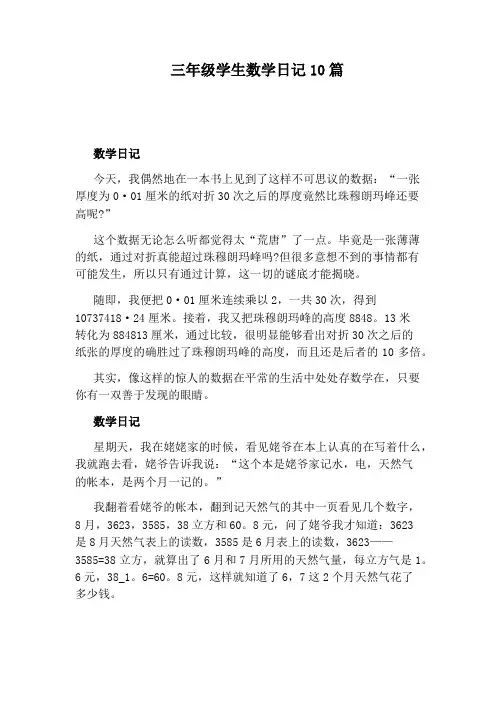 三年级学生数学日记10篇

数学日记

今天，我偶然地在一本书上见到了这样不可思议的数据：“一张厚度为0·01厘米的纸对折30次之后的厚度竟然比珠穆朗玛峰还要高呢?”

这个数据无论怎么听都觉得太“荒唐”了一点。毕竟是一张薄薄的纸，通过对折真能超过珠穆朗玛峰吗?但很多意想不到的事情都有可能发生，所以只有通过计算，这一切的谜底才能揭晓。

随即，我便把0·01厘米连续乘以2，一共30次，得到10737418·24厘米。接着，我又把珠穆朗玛峰的高度8848。13米转化为884813厘米，通过比较，很明显能够看出对折30次之后的纸张的厚度的确胜过了珠穆朗玛峰的高度，而且还是后者的10多倍。

其实，像这样的惊人的数据在平常的生活中处处存数学在，只要你有一双善于发现的眼睛。

数学日记

星期天，我在姥姥家的时候，看见姥爷在本上认真的在写着什么，我就跑去看，姥爷告诉我说：“这个本是姥爷家记水，电，天然气的帐本，是两个月一记的。”

我翻着看姥爷的帐本，翻到记天然气的其中一页看见几个数字，8月，3623，3585，38立方和60。8元，问了姥爷我才知道：3623是8月天然气表上的读数，3585是6月表上的读数，3623——3585=38立方，就算出了6月和7月所用的天然气量，每立方气是1。6元，38_1。6=60。8元，这样就知道了6，7这2个月天然气花了多少钱。